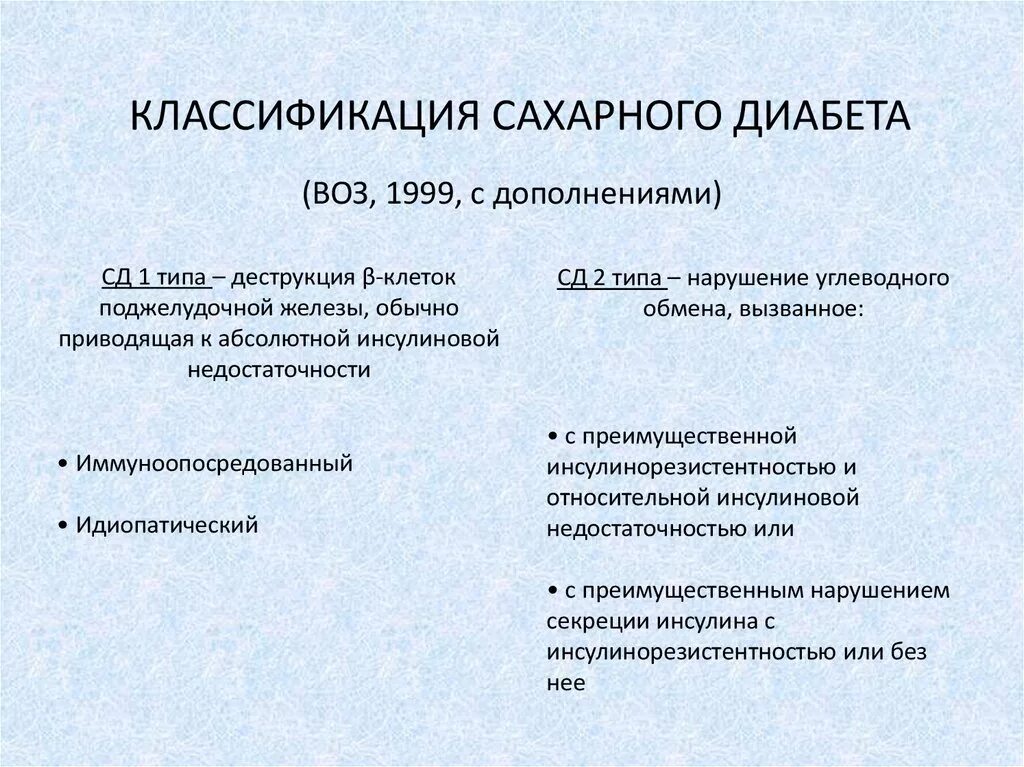 КЛАССИФИКАЦИЯ САХАРНОГО ДИАБЕТА

(ВОЗ, 1999, с дополнениями)

СД 1 типа – деструкция β-клеток поджелудочной железы, обычно приводящая к абсолютной инсулиновой недостаточности

• Иммуноопосредованный

• Идиопатический

СД 2 типа – нарушение углеводного обмена, вызванное:

• с преимущественной инсулинорезистентностью и относительной инсулиновой недостаточностью или

• с преимущественным нарушением секреции инсулина с инсулинорезистентностью или без нее